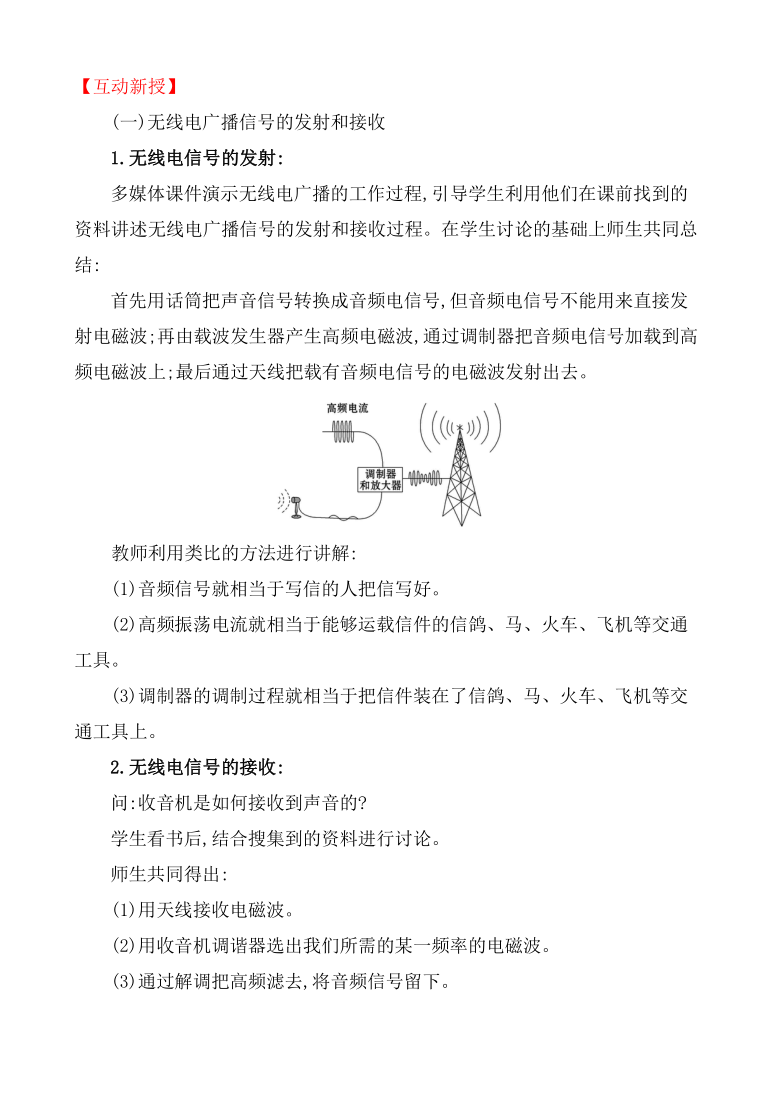 【互动新授】

(一)无线电广播信号的发射和接收

1.无线电信号的发射:

多媒体课件演示无线电广播的工作过程,引导学生利用他们在课前找到的资料讲述无线电广播信号的发射和接收过程。在学生讨论的基础上师生共同总结:

首先用话筒把声音信号转换成音频电信号,但音频电信号不能用来直接发射电磁波;再由载波发生器产生高频电磁波,通过调制器把音频电信号加载到高频电磁波上;最后通过天线把载有音频电信号的电磁波发射出去。

高频电流

调制器和放大器

教师利用类比的方法进行讲解:

(1)音频信号就相当于写信的人把信写好。

(2)高频振荡电流就相当于能够运载信件的信鸽、马、火车、飞机等交通工具。

(3)调制器的调制过程就相当于把信件装在了信鸽、马、火车、飞机等交通工具上。

2.无线电信号的接收:

问:收音机是如何接收到声音的?

学生看书后,结合搜集到的资料进行讨论。

师生共同得出:

(1)用天线接收电磁波。

(2)用收音机调谐器选出我们所需的某一频率的电磁波。

(3)通过解调把高频滤去,将音频信号留下。